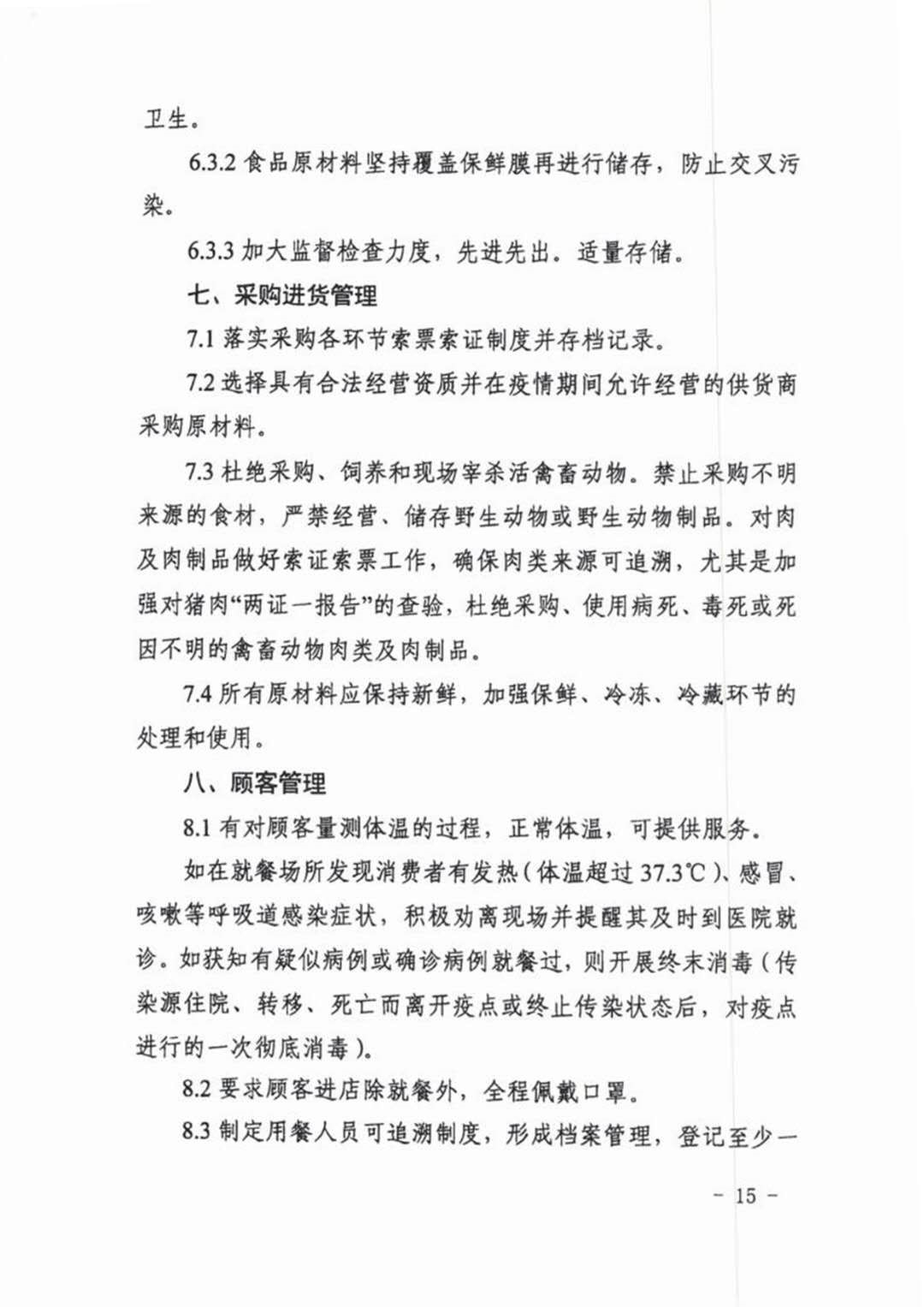 卫生。

6.3.2 食品原材料坚持覆盖保鲜膜再进行储存，防止交叉污染。

6.3.3 加大监督检查力度，先进先出。适量存储。

七、采购进货管理

7.1 落实采购各环节索票索证制度并存档记录。

7.2 选择具有合法经营资质并在疫情期间允许经营的供货商采购原材料。

7.3 杜绝采购、饲养和现场宰杀活禽畜动物。禁止采购不明来源的食材，严禁经营、储存野生动物或野生动物制品。对肉及肉制品做好索证索票工作，确保肉类来源可追溯，尤其是加强对猪肉“两证一报告”的查验，杜绝采购、使用病死、毒死或死因不明的禽畜动物肉类及肉制品。

7.4 所有原材料应保持新鲜，加强保鲜、冷冻、冷藏环节的处理和使用。

八、顾客管理

8.1 有对顾客量测体温的过程，正常体温，可提供服务。

如在就餐场所发现消费者有发热（体温超过 37.3℃）、感冒、咳嗽等呼吸道感染症状，积极劝离现场并提醒其及时到医院就诊。如获知有疑似病例或确诊病例就餐过，则开展终末消毒（传染源住院、转移、死亡而离开疫点或终止传染状态后，对疫点进行的一次彻底消毒）。

8.2 要求顾客进店除就餐外，全程佩戴口罩。

8.3 制定用餐人员可追溯制度，形成档案管理，登记至少一

－ 15 －